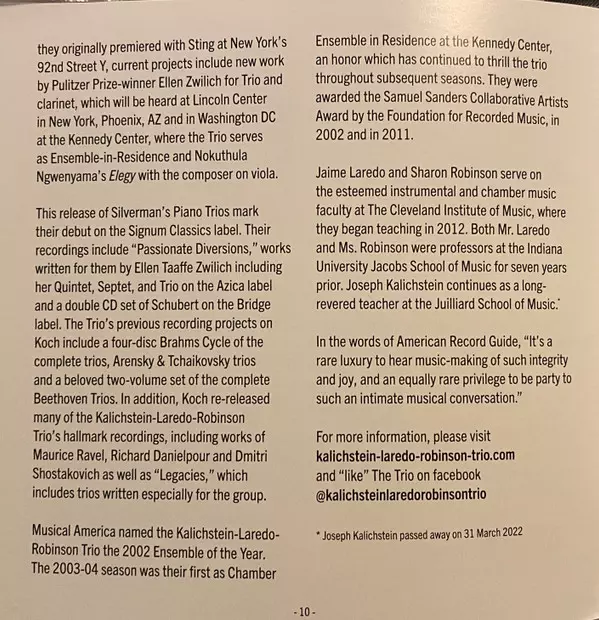 they originally premiered with Sting at New York's 92nd Street Y, current projects include new work by Pulitzer Prize-winner Ellen Zwilich for Trio and clarinet, which will be heard at Lincoln Center in New York, Phoenix, AZ and in Washington DC at the Kennedy Center, where the Trio serves as Ensemble-in-Residence and Nokuthula Ngwenyama's Elegy with the composer on viola.

This release of Silverman's Piano Trios mark their debut on the Signum Classics label. Their recordings include "Passionate Diversions," works written for them by Ellen Taaffe Zwilich including her Quintet, Septet, and Trio on the Azica label and a double CD set of Schubert on the Bridge label. The Trio's previous recording projects on Koch include a four-disc Brahms Cycle of the complete trios, Arensky & Tchaikovsky trios and a beloved two-volume set of the complete Beethoven Trios. In addition, Koch re-released many of the Kalichstein-Laredo-Robinson Trio's hallmark recordings, including works of Maurice Ravel, Richard Danielpour and Dmitri Shostakovich as well as "Legacies," which includes trios written especially for the group.

Musical America named the Kalichstein-Laredo-Robinson Trio the 2002 Ensemble of the Year. The 2003-04 season was their first as Chamber Ensemble in Residence at the Kennedy Center, an honor which has continued to thrill the trio throughout subsequent seasons. They were awarded the Samuel Sanders Collaborative Artists Award by the Foundation for Recorded Music, in 2002 and in 2011.

Jaime Laredo and Sharon Robinson serve on the esteemed instrumental and chamber music faculty at The Cleveland Institute of Music, where they began teaching in 2012. Both Mr. Laredo and Ms. Robinson were professors at the Indiana University Jacobs School of Music for seven years prior. Joseph Kalichstein continues as a long-revered teacher at the Juilliard School of Music.*

In the words of American Record Guide, "It's a rare luxury to hear music-making of such integrity and joy, and an equally rare privilege to be party to such an intimate musical conversation."

For more information, please visit kalichstein-laredo-robinson-trio.com and "like" The Trio on facebook @kalichsteinlaredorobinsontrio

* Joseph Kalichstein passed away on 31 March 2022

- 10 -